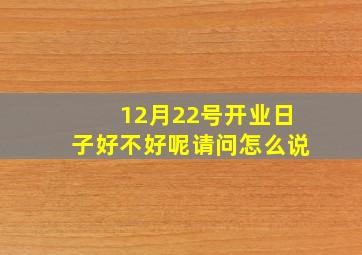 12月22号开业日子好不好呢请问怎么说